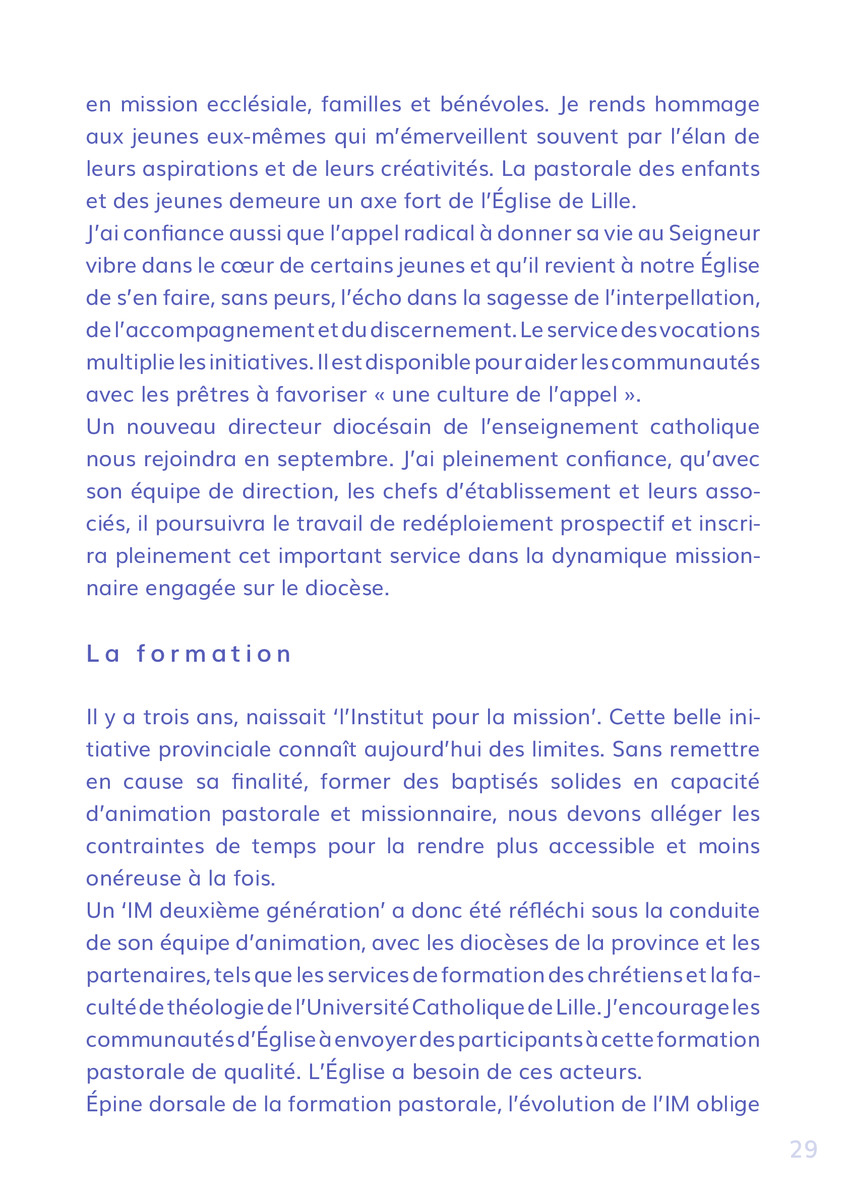 en mission ecclésiale, familles et bénévoles. Je rends hommage aux jeunes eux-mêmes qui m'émerveillent souvent par l'élan de leurs aspirations et de leurs créativités. La pastorale des enfants et des jeunes demeure un axe fort de l'Église de Lille.
J'ai confiance aussi que l'appel radical à donner sa vie au Seigneur vibre dans le cœur de certains jeunes et qu'il revient à notre Église de s'en faire, sans peurs, l'écho dans la sagesse de l'interpellation, de l'accompagnement et du discernement. Le service des vocations multiplie les initiatives. Il est disponible pour aider les communautés avec les prêtres à favoriser « une culture de l'appel ».
Un nouveau directeur diocésain de l'enseignement catholique nous rejoindra en septembre. J'ai pleinement confiance, qu'avec son équipe de direction, les chefs d'établissement et leurs associés, il poursuivra le travail de redéploiement prospectif et inscrira pleinement cet important service dans la dynamique missionnaire engagée sur le diocèse.

La formation

Il y a trois ans, naissait 'l'Institut pour la mission'. Cette belle initiative provinciale connaît aujourd'hui des limites. Sans remettre en cause sa finalité, former des baptisés solides en capacité d'animation pastorale et missionnaire, nous devons alléger les contraintes de temps pour la rendre plus accessible et moins onéreuse à la fois.
Un 'IM deuxième génération' a donc été réfléchi sous la conduite de son équipe d'animation, avec les diocèses de la province et les partenaires, tels que les services de formation des chrétiens et la faculté de théologie de l'Université Catholique de Lille. J'encourage les communautés d'Église à envoyer des participants à cette formation pastorale de qualité. L'Église a besoin de ces acteurs.
Épine dorsale de la formation pastorale, l'évolution de l'IM oblige

29